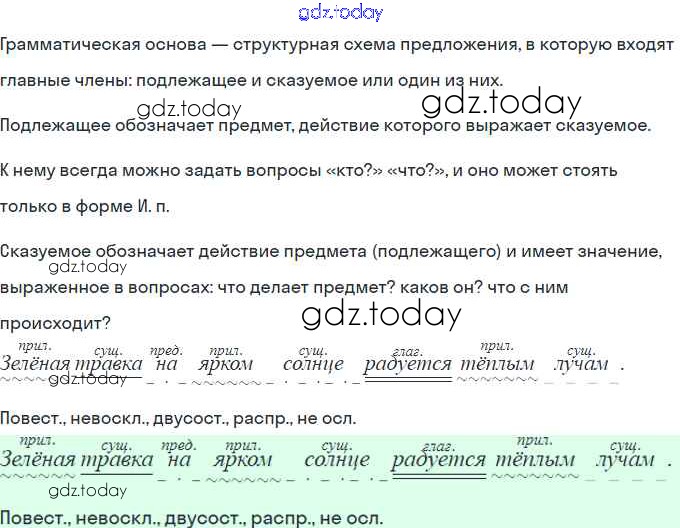 Грамматическая основа — структурная схема предложения, в которую входят главные члены: подлежащее и сказуемое или один из них.

Подлежащее обозначает предмет, действие которого выражает сказуемое.

К нему всегда можно задать вопросы «кто?» «что?», и оно может стоять только в форме И. п.

Сказуемое обозначает действие предмета (подлежащего) и имеет значение, выраженное в вопросах: что делает предмет? каков он? что с ним происходит?

прил. сущ. пред. прил. сущ. глаг. прил. сущ.
Зелёная травка на ярком солнце радуется тёплым лучам .

Повест., невоскл., двусост., распр., не осл.

прил. сущ. пред. прил. сущ. глаг. прил. сущ.
Зелёная травка на ярком солнце радуется тёплым лучам .

Повест., невоскл., двусост., распр., не осл.

gdz.today